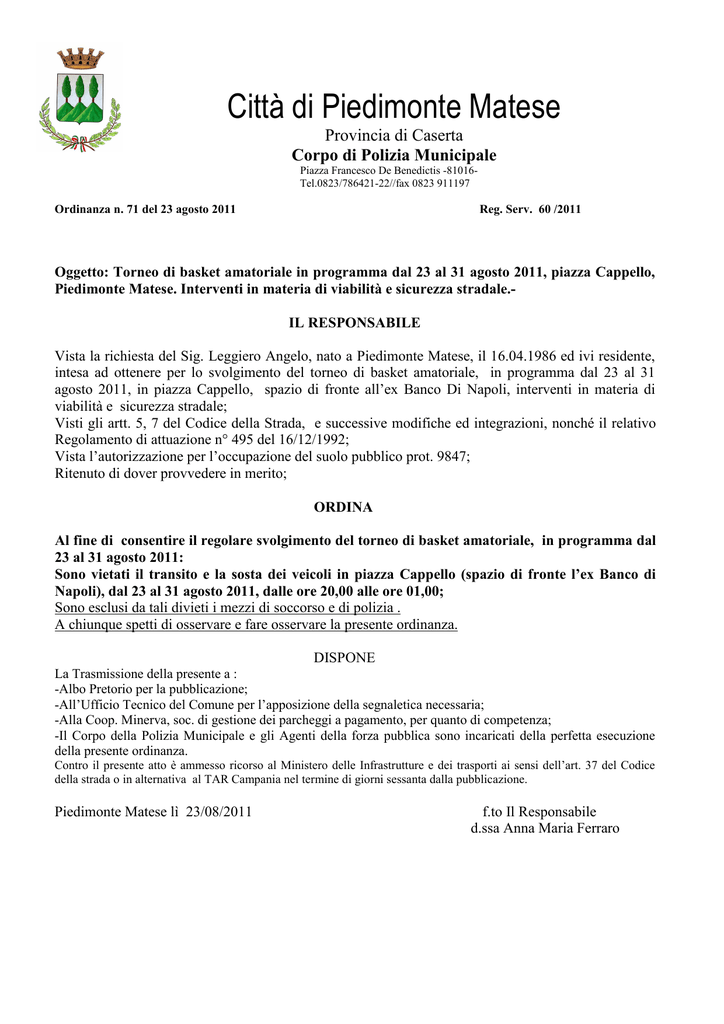 Città di Piedimonte Matese
Provincia di Caserta
Corpo di Polizia Municipale
Piazza Francesco De Benedictis -81016-
Tel.0823/786421-22//fax 0823 911197

Ordinanza n. 71 del 23 agosto 2011

Reg. Serv. 60 /2011

Oggetto: Torneo di basket amatoriale in programma dal 23 al 31 agosto 2011, piazza Cappello, Piedimonte Matese. Interventi in materia di viabilità e sicurezza stradale.-

IL RESPONSABILE

Vista la richiesta del Sig. Leggiero Angelo, nato a Piedimonte Matese, il 16.04.1986 ed ivi residente, intesa ad ottenere per lo svolgimento del torneo di basket amatoriale, in programma dal 23 al 31 agosto 2011, in piazza Cappello, spazio di fronte all'ex Banco Di Napoli, interventi in materia di viabilità e sicurezza stradale;
Visti gli artt. 5, 7 del Codice della Strada, e successive modifiche ed integrazioni, nonché il relativo Regolamento di attuazione n° 495 del 16/12/1992;
Vista l'autorizzazione per l'occupazione del suolo pubblico prot. 9847;
Ritenuto di dover provvedere in merito;

ORDINA

Al fine di consentire il regolare svolgimento del torneo di basket amatoriale, in programma dal 23 al 31 agosto 2011:
Sono vietati il transito e la sosta dei veicoli in piazza Cappello (spazio di fronte l'ex Banco di Napoli), dal 23 al 31 agosto 2011, dalle ore 20,00 alle ore 01,00;
Sono esclusi da tali divieti i mezzi di soccorso e di polizia .
A chiunque spetti di osservare e fare osservare la presente ordinanza.

DISPONE

La Trasmissione della presente a :
-Albo Pretorio per la pubblicazione;
-All'Ufficio Tecnico del Comune per l'apposizione della segnaletica necessaria;
-Alla Coop. Minerva, soc. di gestione dei parcheggi a pagamento, per quanto di competenza;
-Il Corpo della Polizia Municipale e gli Agenti della forza pubblica sono incaricati della perfetta esecuzione della presente ordinanza.
Contro il presente atto è ammesso ricorso al Ministero delle Infrastrutture e dei trasporti ai sensi dell'art. 37 del Codice della strada o in alternativa al TAR Campania nel termine di giorni sessanta dalla pubblicazione.

Piedimonte Matese lì 23/08/2011

f.to Il Responsabile
d.ssa Anna Maria Ferraro